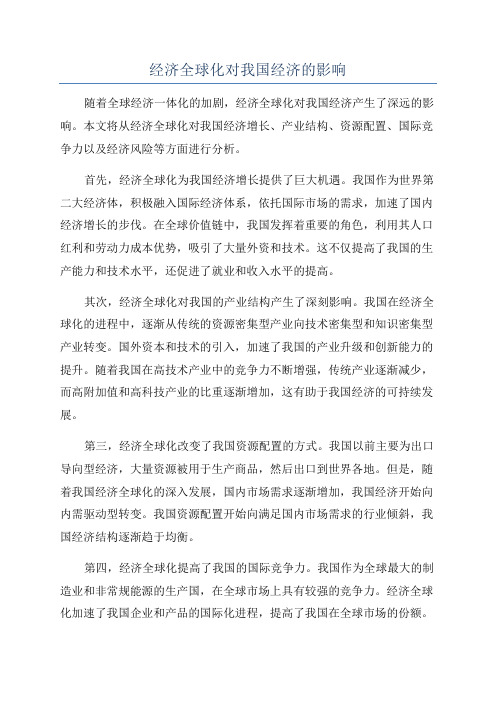 经济全球化对我国经济的影响

随着全球经济一体化的加剧，经济全球化对我国经济产生了深远的影响。本文将从经济全球化对我国经济增长、产业结构、资源配置、国际竞争力以及经济风险等方面进行分析。

首先，经济全球化为我国经济增长提供了巨大机遇。我国作为世界第二大经济体，积极融入国际经济体系，依托国际市场的需求，加速了国内经济增长的步伐。在全球价值链中，我国发挥着重要的角色，利用其人口红利和劳动力成本优势，吸引了大量外资和技术。这不仅提高了我国的生产能力和技术水平，还促进了就业和收入水平的提高。

其次，经济全球化对我国的产业结构产生了深刻影响。我国在经济全球化的进程中，逐渐从传统的资源密集型产业向技术密集型和知识密集型产业转变。国外资本和技术的引入，加速了我国的产业升级和创新能力的提升。随着我国在高技术产业中的竞争力不断增强，传统产业逐渐减少，而高附加值和高科技产业的比重逐渐增加，这有助于我国经济的可持续发展。

第三，经济全球化改变了我国资源配置的方式。我国以前主要为出口导向型经济，大量资源被用于生产商品，然后出口到世界各地。但是，随着我国经济全球化的深入发展，国内市场需求逐渐增加，我国经济开始向内需驱动型转变。我国资源配置开始向满足国内市场需求的行业倾斜，我国经济结构逐渐趋于均衡。

第四，经济全球化提高了我国的国际竞争力。我国作为全球最大的制造业和非常规能源的生产国，在全球市场上具有较强的竞争力。经济全球化加速了我国企业和产品的国际化进程，提高了我国在全球市场的份额。